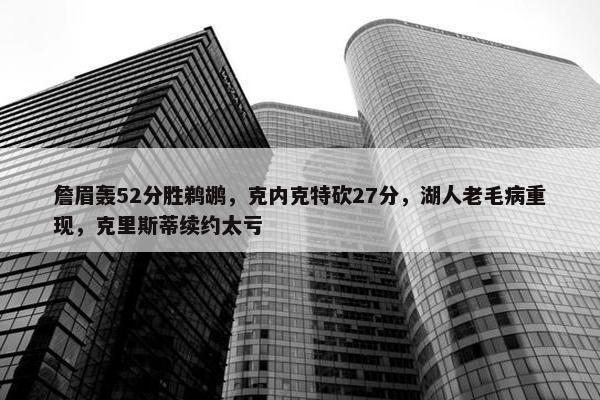 詹眉轰52分胜鹈鹕，克内克特砍27分，湖人老毛病重现，克里斯蒂续约太亏